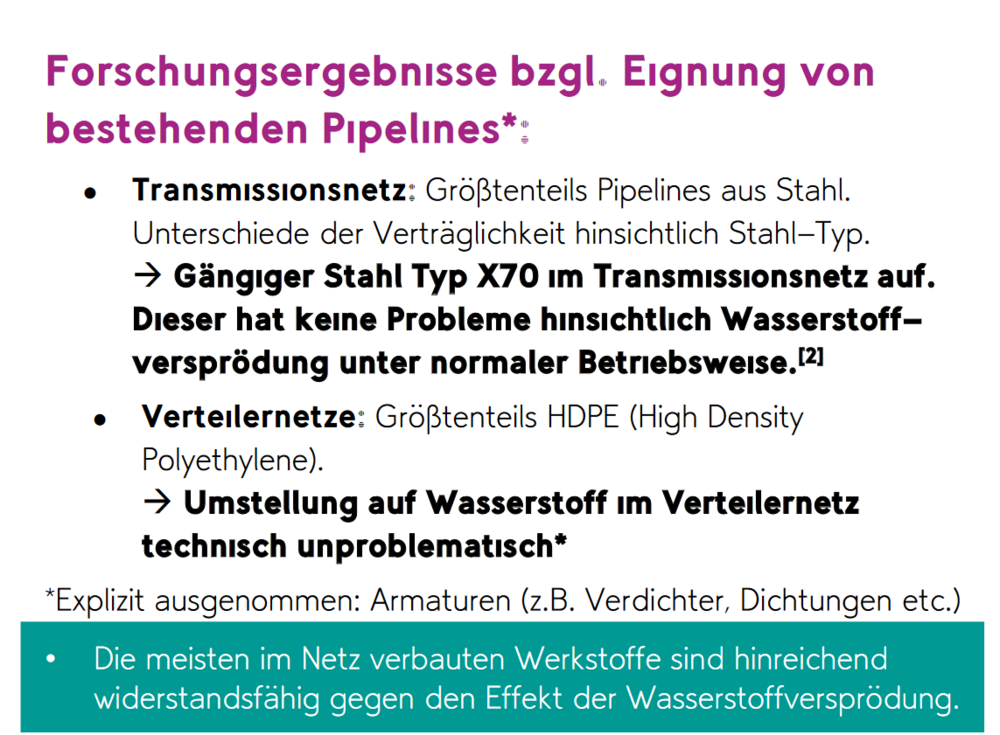 Forschungsergebnisse bzgl. Eignung von bestehenden Pipelines*:

• Transmissionsnetz: Größtenteils Pipelines aus Stahl. Unterschiede der Verträglichkeit hinsichtlich Stahl–Typ.
→ Gängiger Stahl Typ X70 im Transmissionsnetz auf. Dieser hat keine Probleme hinsichtlich Wasserstoff–versprödung unter normaler Betriebsweise.$^{[2]}$

• Verteilernetze: Größtenteils HDPE (High Density Polyethylene).
→ Umstellung auf Wasserstoff im Verteilernetz technisch unproblematisch*

*Explizit ausgenommen: Armaturen (z.B. Verdichter, Dichtungen etc.)

• Die meisten im Netz verbauten Werkstoffe sind hinreichend widerstandsfähig gegen den Effekt der Wasserstoffversprödung.